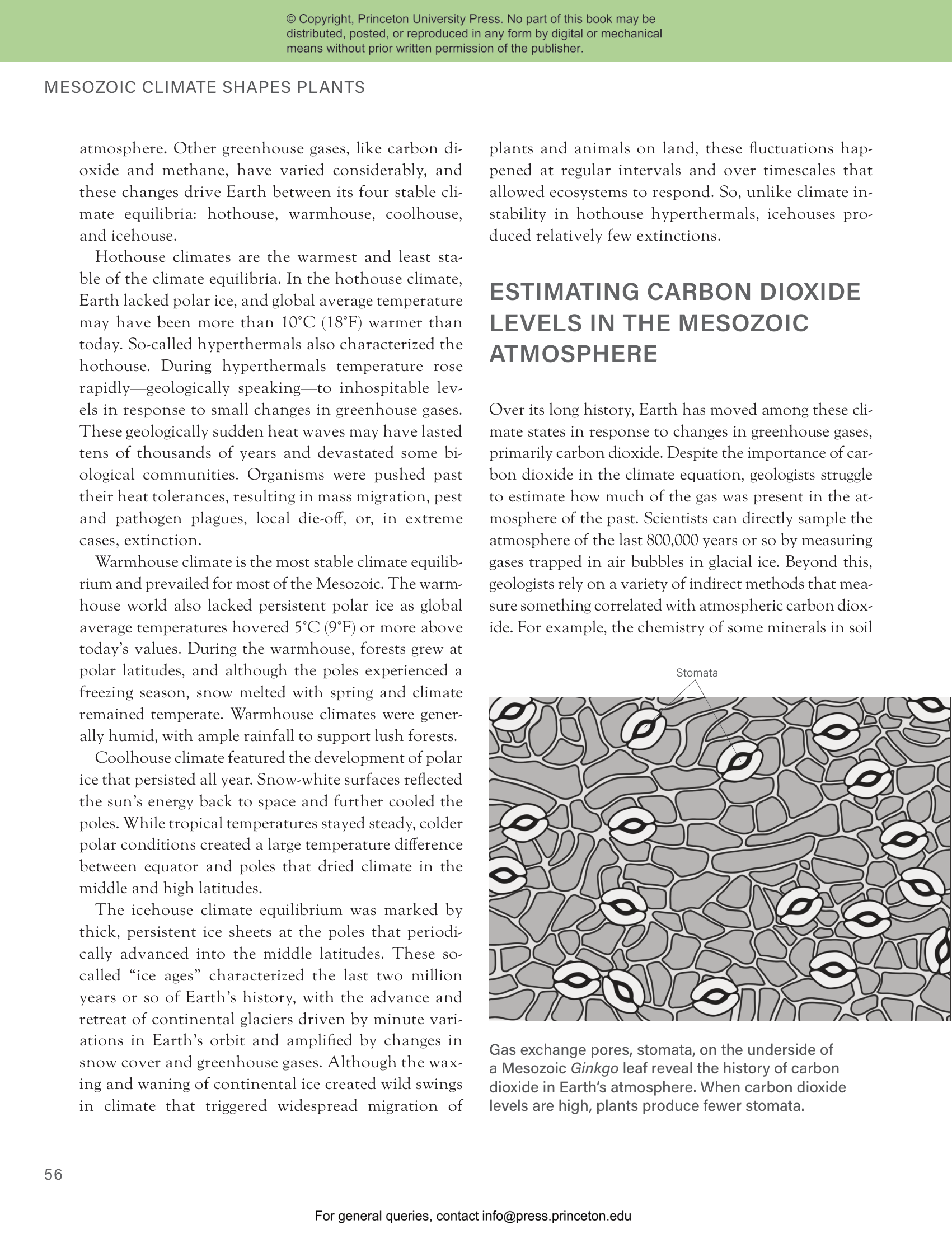 © Copyright, Princeton University Press. No part of this book may be distributed, posted, or reproduced in any form by digital or mechanical means without prior written permission of the publisher.

MESOZOIC CLIMATE SHAPES PLANTS

atmosphere. Other greenhouse gases, like carbon dioxide and methane, have varied considerably, and these changes drive Earth between its four stable climate equilibria: hothouse, warmhouse, coolhouse, and icehouse.

Hothouse climates are the warmest and least stable of the climate equilibria. In the hothouse climate, Earth lacked polar ice, and global average temperature may have been more than 10°C (18°F) warmer than today. So-called hyperthermals also characterized the hothouse. During hyperthermals temperature rose rapidly—geologically speaking—to inhospitable levels in response to small changes in greenhouse gases. These geologically sudden heat waves may have lasted tens of thousands of years and devastated some biological communities. Organisms were pushed past their heat tolerances, resulting in mass migration, pest and pathogen plagues, local die-off, or, in extreme cases, extinction.

Warmhouse climate is the most stable climate equilibrium and prevailed for most of the Mesozoic. The warmhouse world also lacked persistent polar ice as global average temperatures hovered 5°C (9°F) or more above today's values. During the warmhouse, forests grew at polar latitudes, and although the poles experienced a freezing season, snow melted with spring and climate remained temperate. Warmhouse climates were generally humid, with ample rainfall to support lush forests.

Coolhouse climate featured the development of polar ice that persisted all year. Snow-white surfaces reflected the sun's energy back to space and further cooled the poles. While tropical temperatures stayed steady, colder polar conditions created a large temperature difference between equator and poles that dried climate in the middle and high latitudes.

The icehouse climate equilibrium was marked by thick, persistent ice sheets at the poles that periodically advanced into the middle latitudes. These so-called "ice ages" characterized the last two million years or so of Earth's history, with the advance and retreat of continental glaciers driven by minute variations in Earth's orbit and amplified by changes in snow cover and greenhouse gases. Although the waxing and waning of continental ice created wild swings in climate that triggered widespread migration of plants and animals on land, these fluctuations happened at regular intervals and over timescales that allowed ecosystems to respond. So, unlike climate instability in hothouse hyperthermals, icehouses produced relatively few extinctions.

ESTIMATING CARBON DIOXIDE LEVELS IN THE MESOZOIC ATMOSPHERE

Over its long history, Earth has moved among these climate states in response to changes in greenhouse gases, primarily carbon dioxide. Despite the importance of carbon dioxide in the climate equation, geologists struggle to estimate how much of the gas was present in the atmosphere of the past. Scientists can directly sample the atmosphere of the last 800,000 years or so by measuring gases trapped in air bubbles in glacial ice. Beyond this, geologists rely on a variety of indirect methods that measure something correlated with atmospheric carbon dioxide. For example, the chemistry of some minerals in soil

Stomata

Gas exchange pores, stomata, on the underside of a Mesozoic Ginkgo leaf reveal the history of carbon dioxide in Earth's atmosphere. When carbon dioxide levels are high, plants produce fewer stomata.

56

For general queries, contact info@press.princeton.edu